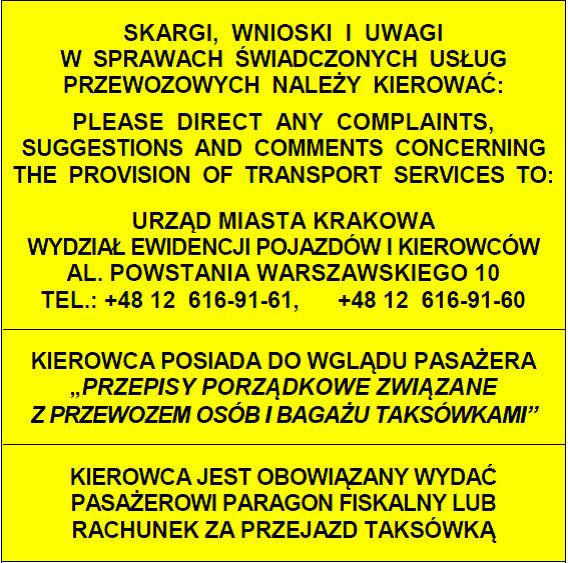 SKARGI, WNIOSKI I UWAGI
W SPRAWACH ŚWIADCZONYCH USŁUG
PRZEWOZOWYCH NALEŻY KIEROWAĆ:

PLEASE DIRECT ANY COMPLAINTS, SUGGESTIONS AND COMMENTS CONCERNING THE PROVISION OF TRANSPORT SERVICES TO:

URZĄD MIASTA KRAKOWA
WYDZIAŁ EWIDENCJI POJAZDÓW I KIEROWCÓW
AL. POWSTANIA WARSZAWSKIEGO 10
TEL.: +48 12 616-91-61, +48 12 616-91-60

KIEROWCA POSIADA DO WGLĄDU PASAŻERA „PRZEPISY PORZĄDKOWE ZWIĄZANE Z PRZEWOZEM OSÓB I BAGAŻU TAKSÓWKAMI”

KIEROWCA JEST OBOWIĄZANY WYDAĆ PASAŻEROWI PARAGON FISKALNY LUB RACHUNEK ZA PRZEJAZD TAKSÓWKĄ